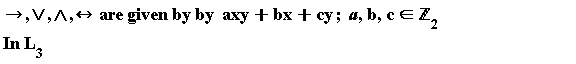 $\rightarrow, \vee, \wedge, \leftrightarrow$ are given by by $axy + bx + cy$; $a, b, c \in \mathbb{Z}_2$

In $L_3$